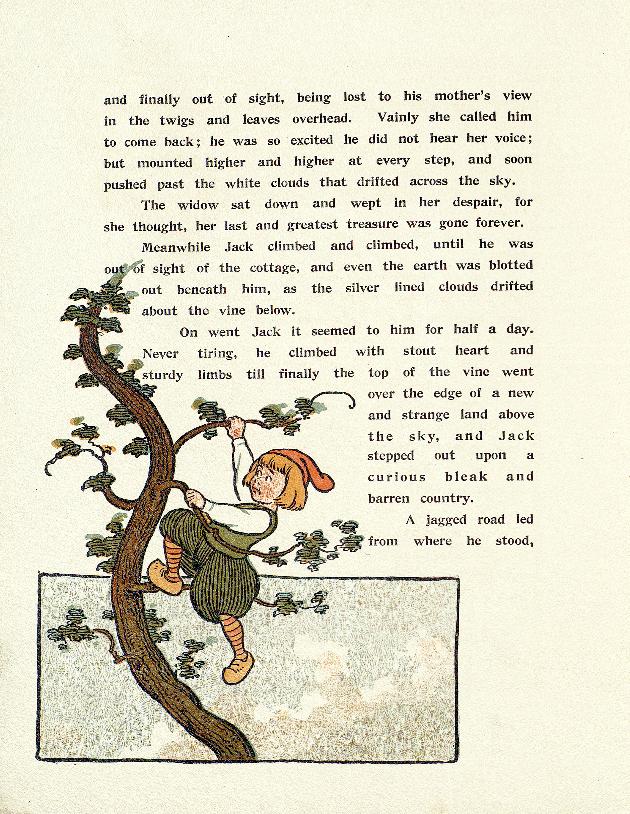 and finally out of sight, being lost to his mother's view in the twigs and leaves overhead. Vainly she called him to come back; he was so excited he did not hear her voice; but mounted higher and higher at every step, and soon pushed past the white clouds that drifted across the sky.

The widow sat down and wept in her despair, for she thought, her last and greatest treasure was gone forever.

Meanwhile Jack climbed and climbed, until he was out of sight of the cottage, and even the earth was blotted out beneath him, as the silver lined clouds drifted about the vine below.

On went Jack it seemed to him for half a day. Never tiring, he climbed with stout heart and sturdy limbs till finally the top of the vine went over the edge of a new and strange land above the sky, and Jack stepped out upon a curious bleak and barren country.

A jagged road led from where he stood,